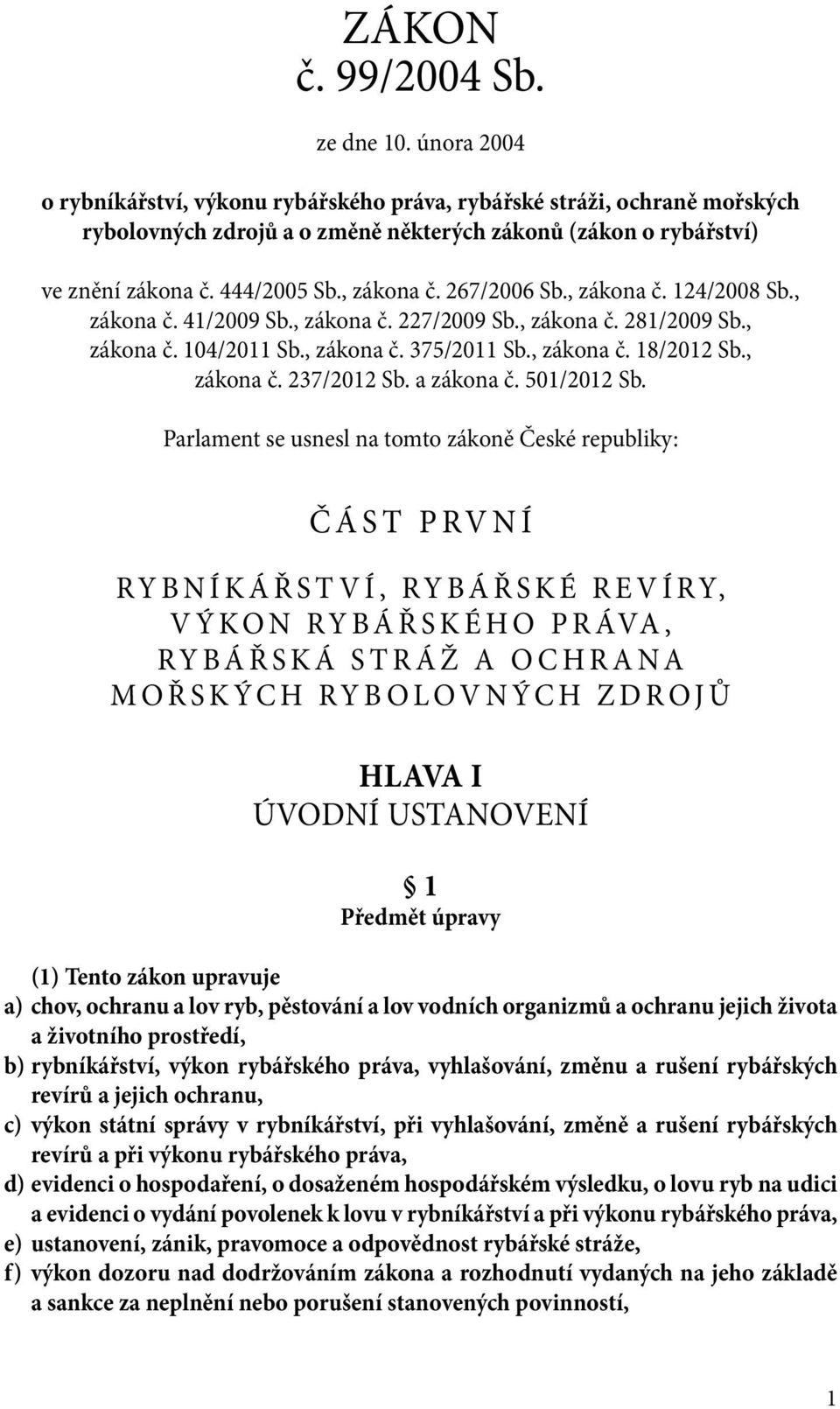 ZÁKON
č. 99/2004 Sb.

ze dne 10. února 2004

o rybníkářství, výkonu rybářského práva, rybářské stráži, ochraně mořských rybolovných zdrojů a o změně některých zákonů (zákon o rybářství)

ve znění zákona č. 444/2005 Sb., zákona č. 267/2006 Sb., zákona č. 124/2008 Sb., zákona č. 41/2009 Sb., zákona č. 227/2009 Sb., zákona č. 281/2009 Sb., zákona č. 104/2011 Sb., zákona č. 375/2011 Sb., zákona č. 18/2012 Sb., zákona č. 237/2012 Sb. a zákona č. 501/2012 Sb.

Parlament se usnesl na tomto zákoně České republiky:

ČÁST PRVNÍ

RYBNÍKÁŘSTVÍ, RYBÁŘSKÉ REVÍRY, VÝKON RYBÁŘSKÉHO PRÁVA, RYBÁŘSKÁ STRÁŽ A OCHRANA MOŘSKÝCH RYBOLOVNÝCH ZDROJŮ

HLAVA I
ÚVODNÍ USTANOVENÍ

§ 1
Předmět úpravy

(1) Tento zákon upravuje
a) chov, ochranu a lov ryb, pěstování a lov vodních organizmů a ochranu jejich života a životního prostředí,
b) rybníkářství, výkon rybářského práva, vyhlašování, změnu a rušení rybářských revírů a jejich ochranu,
c) výkon státní správy v rybníkářství, při vyhlašování, změně a rušení rybářských revírů a při výkonu rybářského práva,
d) evidenci o hospodaření, o dosaženém hospodářském výsledku, o lovu ryb na udici a evidenci o vydání povolenek k lovu v rybníkářství a při výkonu rybářského práva,
e) ustanovení, zánik, pravomoce a odpovědnost rybářské stráže,
f) výkon dozoru nad dodržováním zákona a rozhodnutí vydaných na jeho základě a sankce za neplnění nebo porušení stanovených povinností,

1